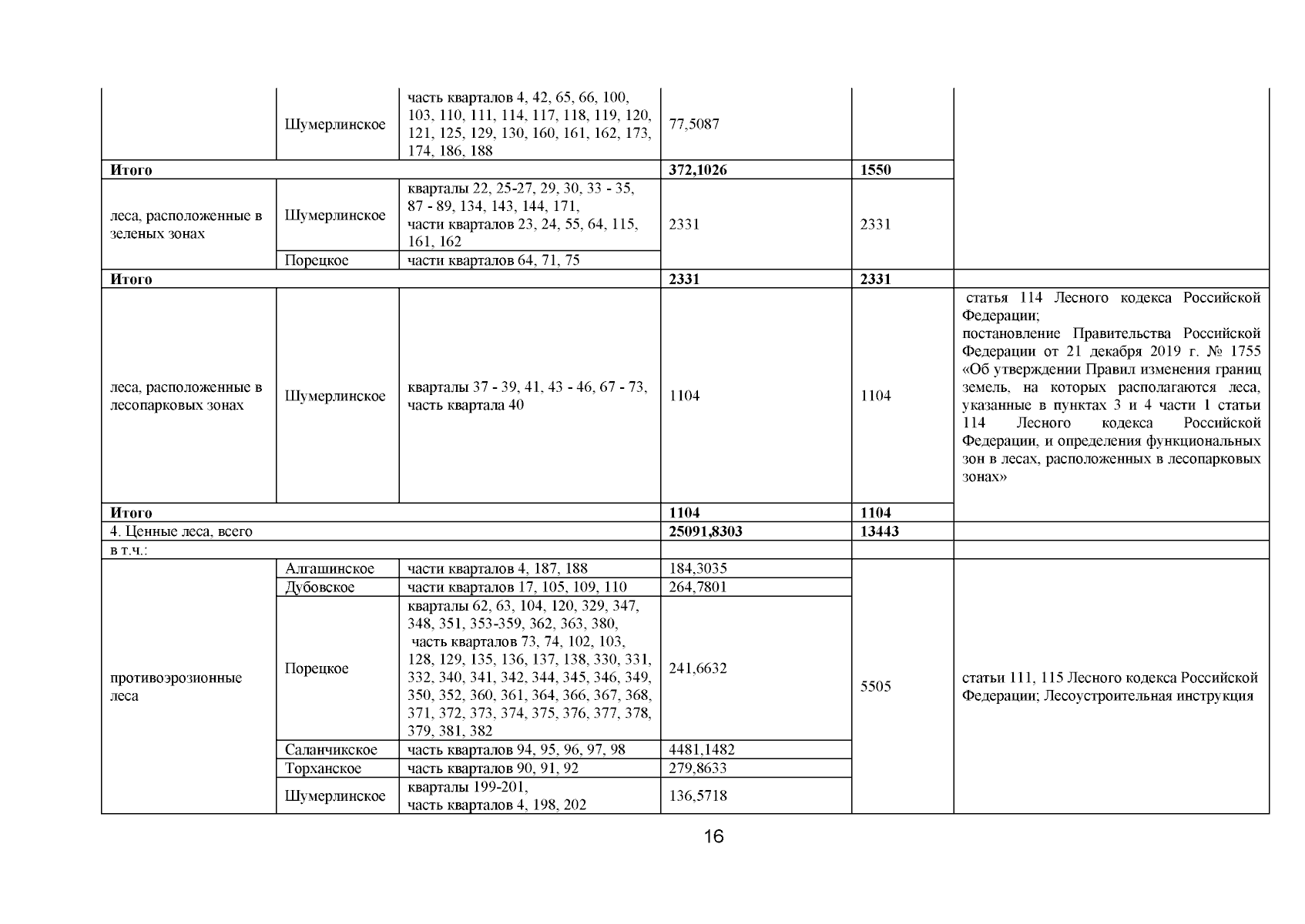 |  |  |  |  |  |  |
|---|---|---|---|---|---|
|  | Шумерлинское | часть кварталов 4, 42, 65, 66, 100, 103, 110, 111, 114, 117, 118, 119, 120, 121, 125, 129, 130, 160, 161, 162, 173, 174, 186, 188 | 77,5087 |  |  |
| **Итого** |  |  | **372,1026** | **1550** |  |
| леса, расположенные в зеленых зонах | Шумерлинское | кварталы 22, 25-27, 29, 30, 33 - 35, 87 - 89, 134, 143, 144, 171, части кварталов 23, 24, 55, 64, 115, 161, 162 | 2331 | 2331 |  |
|  | Порецкое | части кварталов 64, 71, 75 |  |  |  |
| **Итого** |  |  | **2331** | **2331** |  |
| леса, расположенные в лесопарковых зонах | Шумерлинское | кварталы 37 - 39, 41, 43 - 46, 67 - 73, часть квартала 40 | 1104 | 1104 | статья 114 Лесного кодекса Российской Федерации; постановление Правительства Российской Федерации от 21 декабря 2019 г. № 1755 «Об утверждении Правил изменения границ земель, на которых располагаются леса, указанные в пунктах 3 и 4 части 1 статьи 114 Лесного кодекса Российской Федерации, и определения функциональных зон в лесах, расположенных в лесопарковых зонах» |
| **Итого** |  |  | **1104** | **1104** |  |
| 4. Ценные леса, всего |  |  | **25091,8303** | **13443** |  |
| в т.ч.: |  |  |  |  |  |
| противоэрозионные леса | Алгашинское | части кварталов 4, 187, 188 | 184,3035 | 5505 | статьи 111, 115 Лесного кодекса Российской Федерации; Лесоустроительная инструкция |
|  | Дубовское | части кварталов 17, 105, 109, 110 | 264,7801 |  |  |
|  | Порецкое | кварталы 62, 63, 104, 120, 329, 347, 348, 351, 353-359, 362, 363, 380, часть кварталов 73, 74, 102, 103, 128, 129, 135, 136, 137, 138, 330, 331, 332, 340, 341, 342, 344, 345, 346, 349, 350, 352, 360, 361, 364, 366, 367, 368, 371, 372, 373, 374, 375, 376, 377, 378, 379, 381, 382 | 241,6632 |  |  |
|  | Саланчикское | часть кварталов 94, 95, 96, 97, 98 | 4481,1482 |  |  |
|  | Торханское | часть кварталов 90, 91, 92 | 279,8633 |  |  |
|  | Шумерлинское | кварталы 199-201, часть кварталов 4, 198, 202 | 136,5718 |  |  |

16